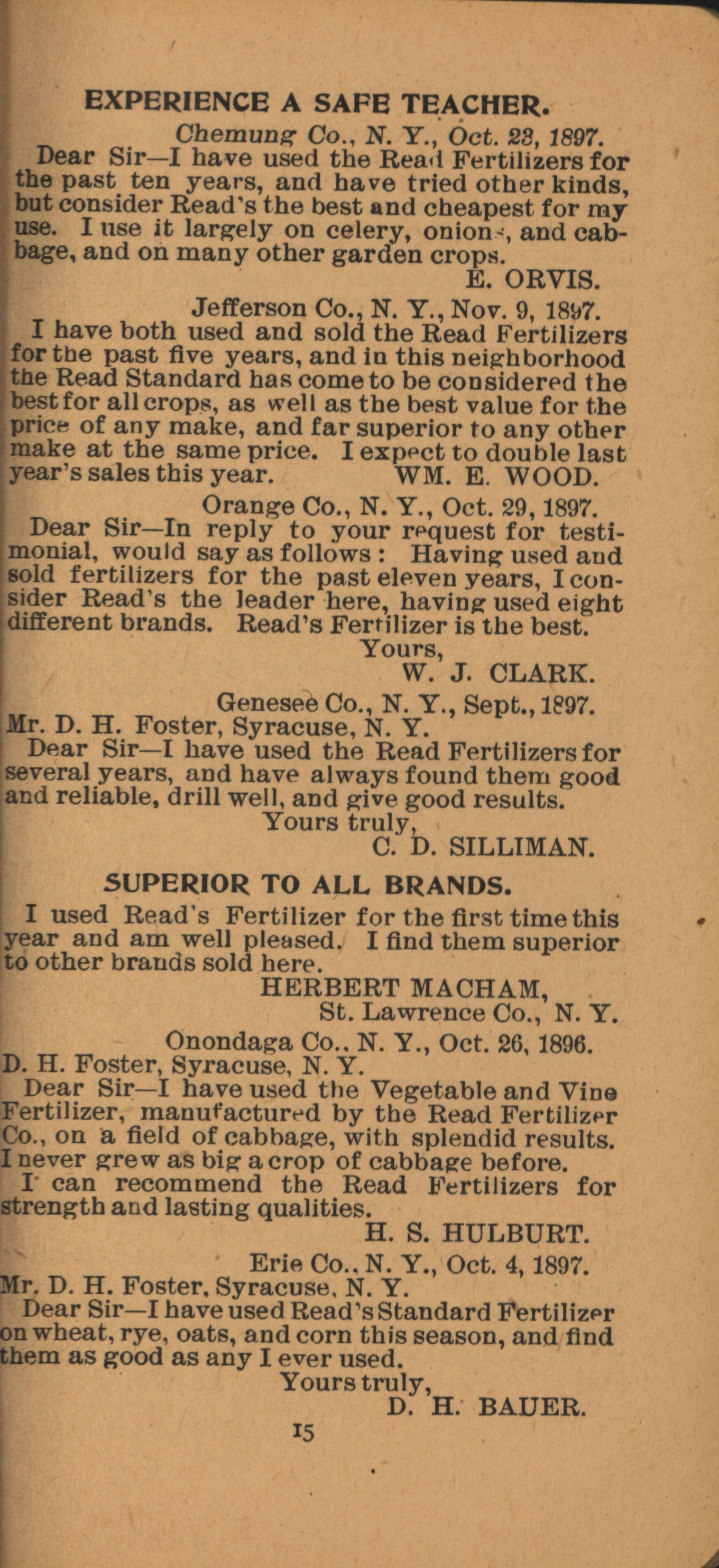 EXPERIENCE A SAFE TEACHER.

Chemung Co., N. Y., Oct. 23, 1897.

Dear Sir—I have used the Read Fertilizers for the past ten years, and have tried other kinds, but consider Read's the best and cheapest for my use. I use it largely on celery, onions, and cabbage, and on many other garden crops.

E. ORVIS.

Jefferson Co., N. Y., Nov. 9, 1897.

I have both used and sold the Read Fertilizers for the past five years, and in this neighborhood the Read Standard has come to be considered the best for all crops, as well as the best value for the price of any make, and far superior to any other make at the same price. I expect to double last year's sales this year. WM. E. WOOD.

Orange Co., N. Y., Oct. 29, 1897.

Dear Sir—In reply to your request for testimonial, would say as follows: Having used and sold fertilizers for the past eleven years, I consider Read's the leader here, having used eight different brands. Read's Fertilizer is the best.

Yours,
W. J. CLARK.

Genesee Co., N. Y., Sept., 1897.

Mr. D. H. Foster, Syracuse, N. Y.

Dear Sir—I have used the Read Fertilizers for several years, and have always found them good and reliable, drill well, and give good results.

Yours truly,
C. D. SILLIMAN.

SUPERIOR TO ALL BRANDS.

I used Read's Fertilizer for the first time this year and am well pleased. I find them superior to other brands sold here.

HERBERT MACHAM,
St. Lawrence Co., N. Y.

Onondaga Co., N. Y., Oct. 26, 1896.

D. H. Foster, Syracuse, N. Y.

Dear Sir—I have used the Vegetable and Vine Fertilizer, manufactured by the Read Fertilizer Co., on a field of cabbage, with splendid results. I never grew as big a crop of cabbage before.

I can recommend the Read Fertilizers for strength and lasting qualities.

H. S. HULBURT.

Erie Co., N. Y., Oct. 4, 1897.

Mr. D. H. Foster, Syracuse, N. Y.

Dear Sir—I have used Read's Standard Fertilizer on wheat, rye, oats, and corn this season, and find them as good as any I ever used.

Yours truly,
D. H. BAUER.

15